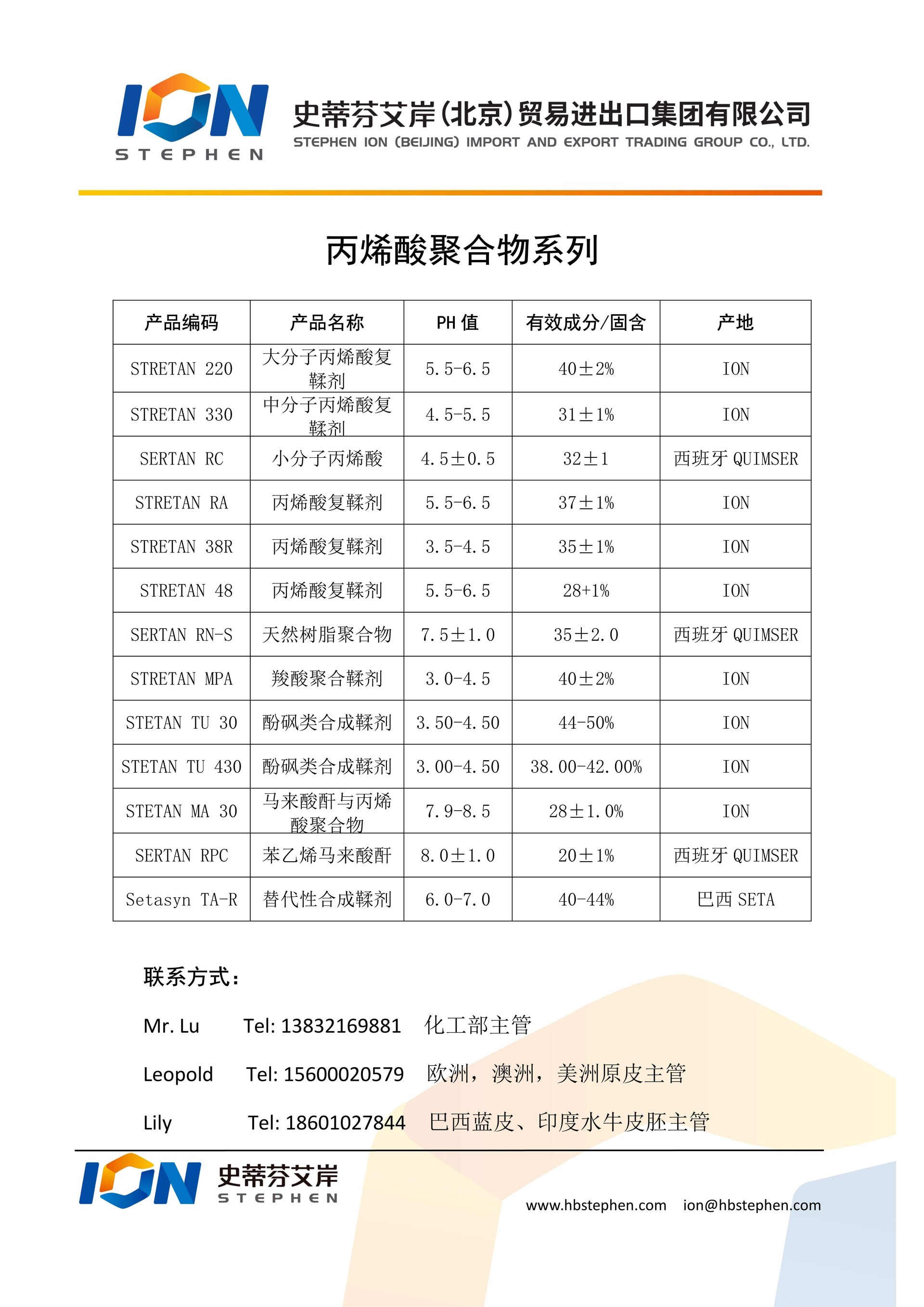 ION
STEPHEN
史蒂芬艾岸(北京)贸易进出口集团有限公司
STEPHEN ION (BEIJING) IMPORT AND EXPORT TRADING GROUP CO., LTD.

丙烯酸聚合物系列

| 产品编码 | 产品名称 | PH 值 | 有效成分/固含 | 产地 |
|---|---|---|---|---|
| STRETAN 220 | 大分子丙烯酸复鞣剂 | 5.5-6.5 | 40±2% | ION |
| STRETAN 330 | 中分子丙烯酸复鞣剂 | 4.5-5.5 | 31±1% | ION |
| SERTAN RC | 小分子丙烯酸 | 4.5±0.5 | 32±1 | 西班牙 QUIMSER |
| STRETAN RA | 丙烯酸复鞣剂 | 5.5-6.5 | 37±1% | ION |
| STRETAN 38R | 丙烯酸复鞣剂 | 3.5-4.5 | 35±1% | ION |
| STRETAN 48 | 丙烯酸复鞣剂 | 5.5-6.5 | 28+1% | ION |
| SERTAN RN-S | 天然树脂聚合物 | 7.5±1.0 | 35±2.0 | 西班牙 QUIMSER |
| STRETAN MPA | 羧酸聚合鞣剂 | 3.0-4.5 | 40±2% | ION |
| STETAN TU 30 | 酚砜类合成鞣剂 | 3.50-4.50 | 44-50% | ION |
| STETAN TU 430 | 酚砜类合成鞣剂 | 3.00-4.50 | 38.00-42.00% | ION |
| STETAN MA 30 | 马来酸酐与丙烯酸聚合物 | 7.9-8.5 | 28±1.0% | ION |
| SERTAN RPC | 苯乙烯马来酸酐 | 8.0±1.0 | 20±1% | 西班牙 QUIMSER |
| Setasyn TA-R | 替代性合成鞣剂 | 6.0-7.0 | 40-44% | 巴西 SETA |

联系方式:

Mr. Lu Tel: 13832169881 化工部主管

Leopold Tel: 15600020579 欧洲，澳洲，美洲原皮主管

Lily Tel: 18601027844 巴西蓝皮、印度水牛皮胚主管

ION 史蒂芬艾岸 STEPHEN

www.hbstephen.com ion@hbstephen.com